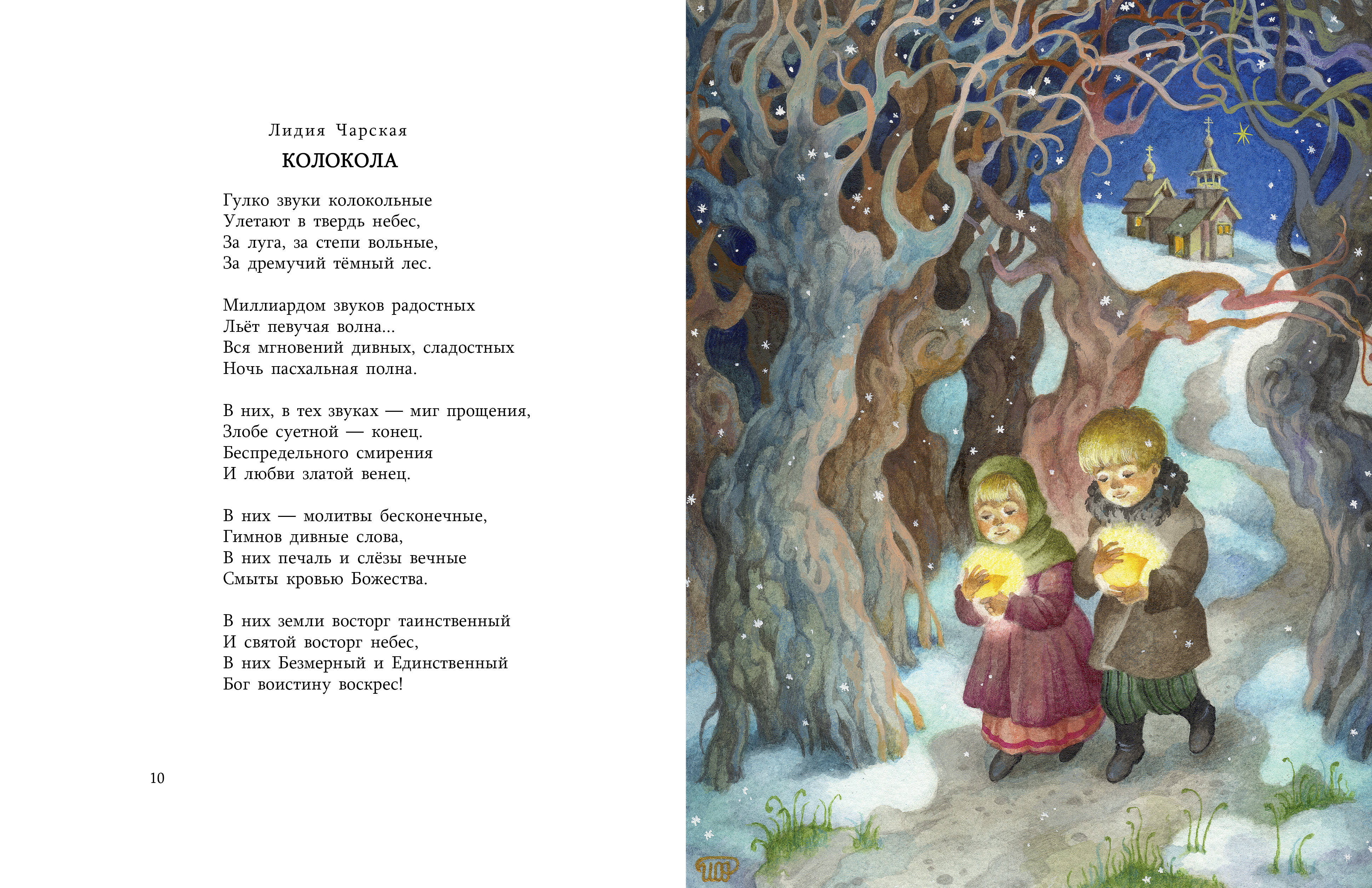 Лидия Чарская

КОЛОКОЛА

Гулко звуки колокольные
Улетают в твердь небес,
За луга, за степи вольные,
За дремучий тёмный лес.

Миллиардом звуков радостных
Льёт певучая волна...
Вся мгновений дивных, сладостных
Ночь пасхальная полна.

В них, в тех звуках — миг прощения,
Злобе суетной — конец.
Беспредельного смирения
И любви златой венец.

В них — молитвы бесконечные,
Гимнов дивные слова,
В них печаль и слёзы вечные
Смыты кровью Божества.

В них земли восторг таинственный
И святой восторг небес,
В них Безмерный и Единственный
Бог воистину воскрес!

10